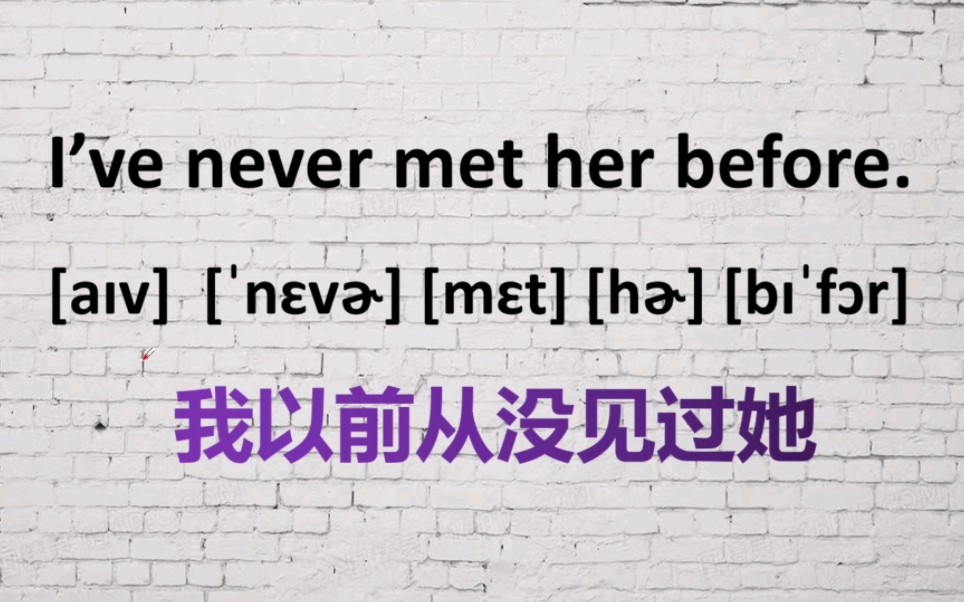 I’ve never met her before.

[aɪv] [ˈnɛvɚ] [mɛt] [hɚ] [bɪˈfɔr]

我以前从没见过她